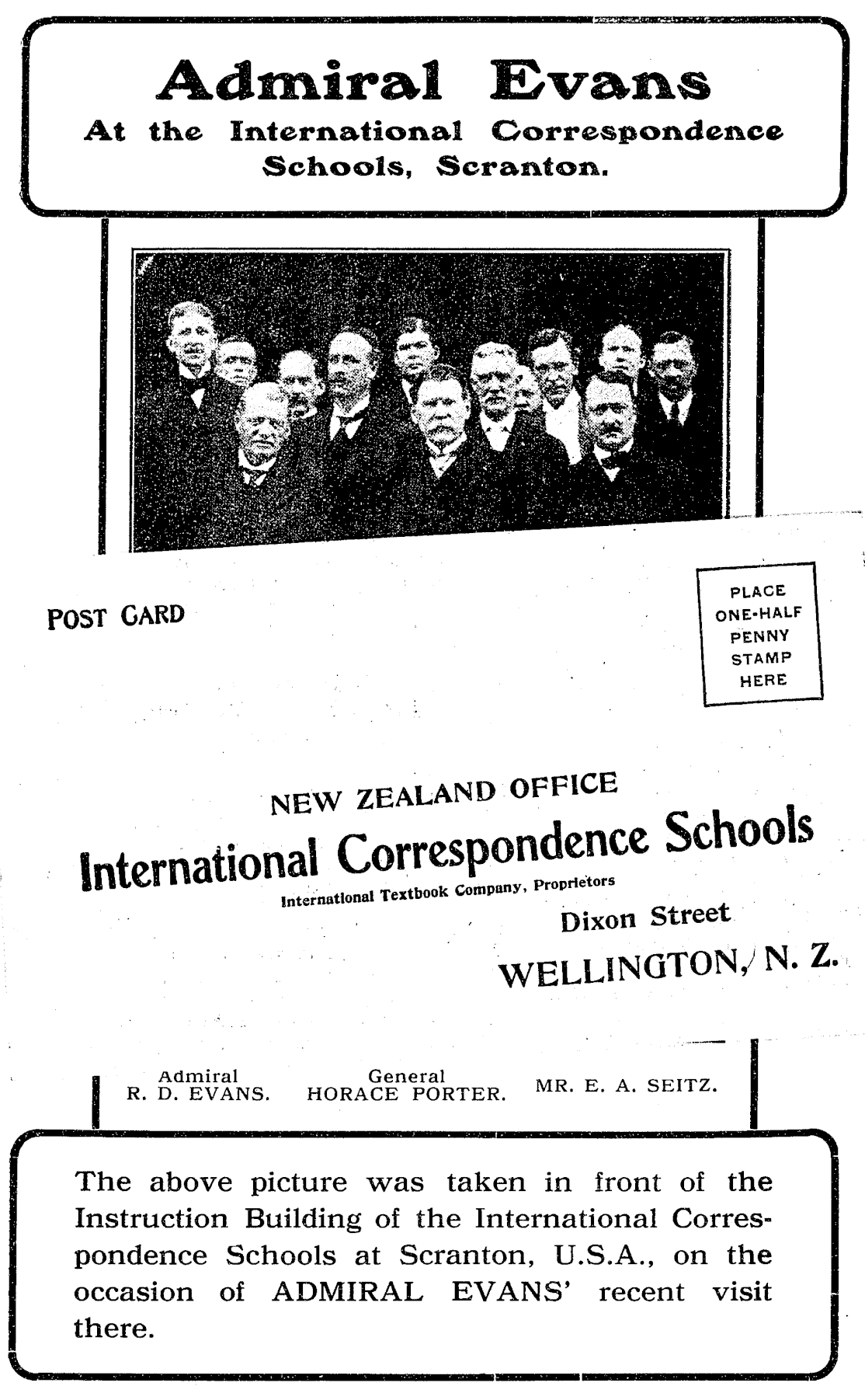 Admiral Evans
At the International Correspondence Schools, Scranton.

POST CARD

PLACE ONE-HALF PENNY STAMP HERE

NEW ZEALAND OFFICE
International Correspondence Schools
International Textbook Company, Proprietors
Dixon Street
WELLINGTON, N. Z.

Admiral R. D. EVANS.
General HORACE PORTER.
MR. E. A. SEITZ.

The above picture was taken in front of the Instruction Building of the International Correspondence Schools at Scranton, U.S.A., on the occasion of ADMIRAL EVANS' recent visit there.